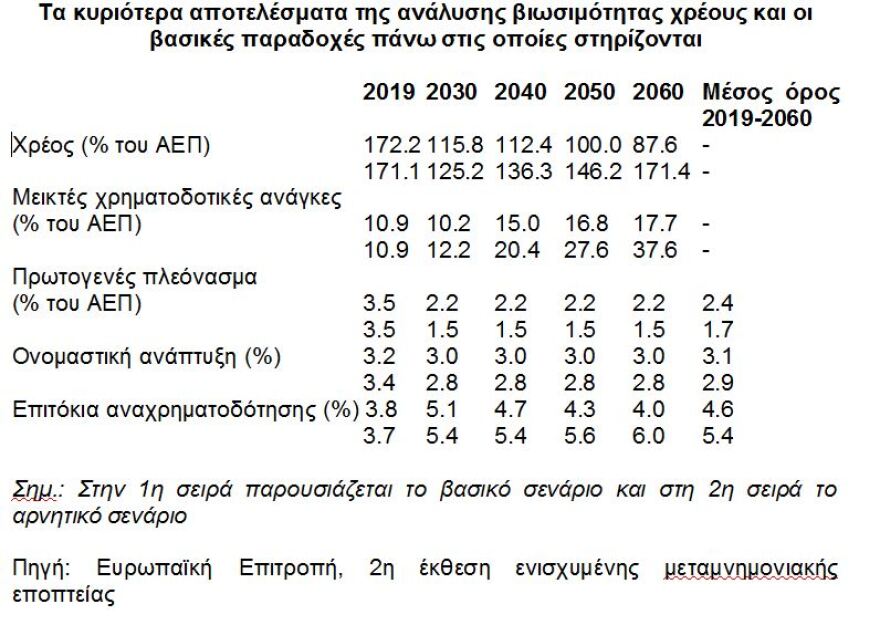 Τα κυριότερα αποτελέσματα της ανάλυσης βιωσιμότητας χρέους και οι βασικές παραδοχές πάνω στις οποίες στηρίζονται

| | 2019 | 2030 | 2040 | 2050 | 2060 | Μέσος όρος 2019-2060 |
|---|---|---|---|---|---|---|
| Χρέος (% του ΑΕΠ) | 172.2 | 115.8 | 112.4 | 100.0 | 87.6 | - |
| | 171.1 | 125.2 | 136.3 | 146.2 | 171.4 | - |
| Μεικτές χρηματοδοτικές ανάγκες (% του ΑΕΠ) | 10.9 | 10.2 | 15.0 | 16.8 | 17.7 | - |
| | 10.9 | 12.2 | 20.4 | 27.6 | 37.6 | - |
| Πρωτογενές πλεόνασμα (% του ΑΕΠ) | 3.5 | 2.2 | 2.2 | 2.2 | 2.2 | 2.4 |
| | 3.5 | 1.5 | 1.5 | 1.5 | 1.5 | 1.7 |
| Ονομαστική ανάπτυξη (%) | 3.2 | 3.0 | 3.0 | 3.0 | 3.0 | 3.1 |
| | 3.4 | 2.8 | 2.8 | 2.8 | 2.8 | 2.9 |
| Επιτόκια αναχρηματοδότησης (%) | 3.8 | 5.1 | 4.7 | 4.3 | 4.0 | 4.6 |
| | 3.7 | 5.4 | 5.4 | 5.6 | 6.0 | 5.4 |

Σημ.: Στην 1η σειρά παρουσιάζεται το βασικό σενάριο και στη 2η σειρά το αρνητικό σενάριο

Πηγή: Ευρωπαϊκή Επιτροπή, 2η έκθεση ενισχυμένης μεταμνημονιακής εποπτείας